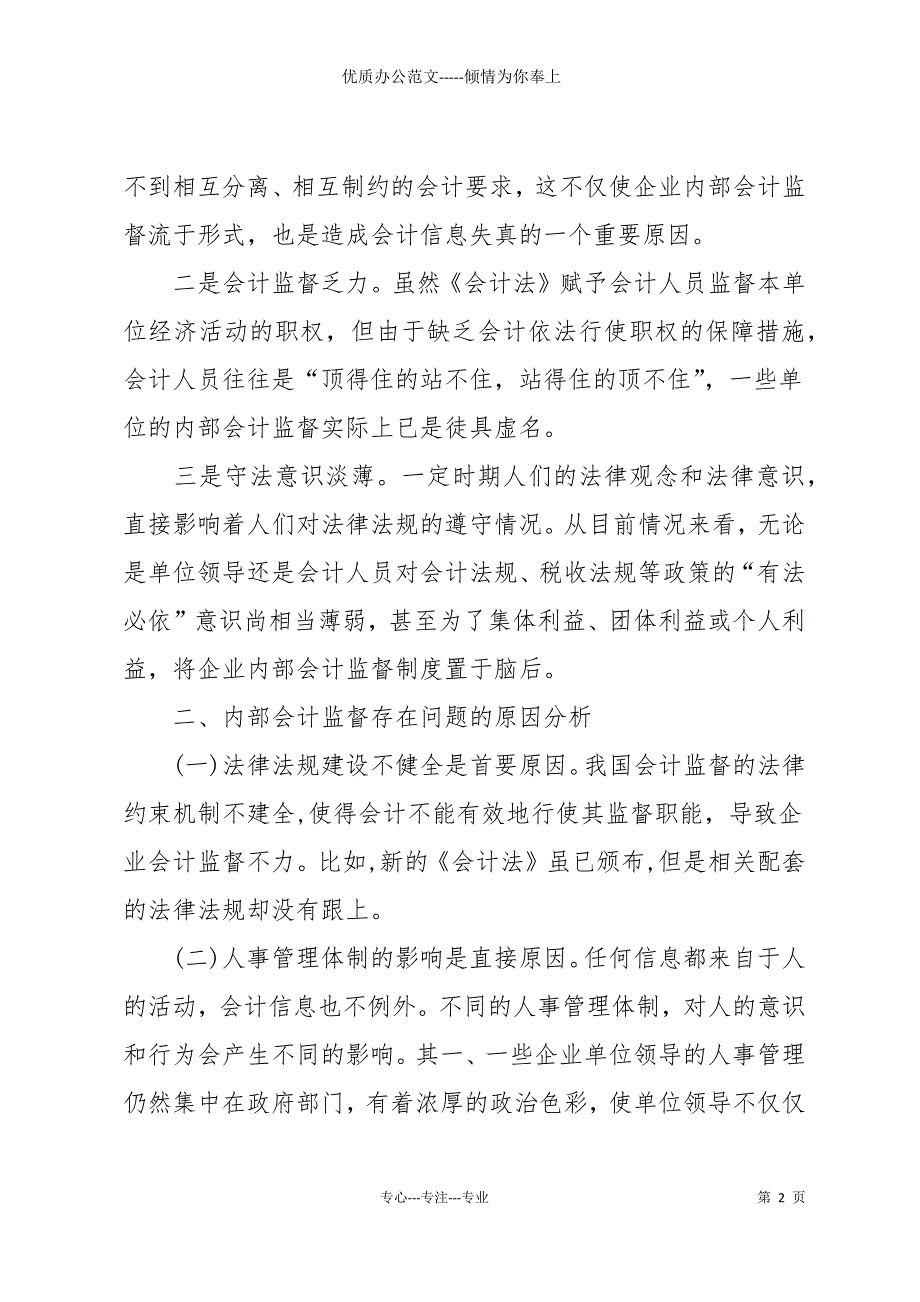 优质办公范文-----倾情为你奉上

不到相互分离、相互制约的会计要求，这不仅使企业内部会计监督流于形式，也是造成会计信息失真的一个重要原因。

二是会计监督乏力。虽然《会计法》赋予会计人员监督本单位经济活动的职权，但由于缺乏会计依法行使职权的保障措施，会计人员往往是“顶得住的站不住，站得住的顶不住”，一些单位的内部会计监督实际上已是徒具虚名。

三是守法意识淡薄。一定时期人们的法律观念和法律意识，直接影响着人们对法律法规的遵守情况。从目前情况来看，无论是单位领导还是会计人员对会计法规、税收法规等政策的“有法必依”意识尚相当薄弱，甚至为了集体利益、团体利益或个人利益，将企业内部会计监督制度置于脑后。

二、内部会计监督存在问题的原因分析

(一)法律法规建设不健全是首要原因。我国会计监督的法律约束机制不建全,使得会计不能有效地行使其监督职能，导致企业会计监督不力。比如,新的《会计法》虽已颁布,但是相关配套的法律法规却没有跟上。

(二)人事管理体制的影响是直接原因。任何信息都来自于人的活动，会计信息也不例外。不同的人事管理体制，对人的意识和行为会产生不同的影响。其一、一些企业单位领导的人事管理仍然集中在政府部门，有着浓厚的政治色彩，使单位领导不仅仅

专心---专注---专业

第 2 页